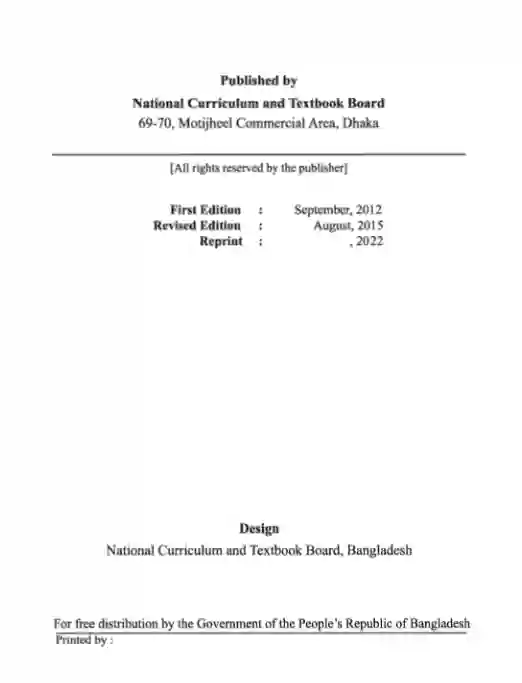 Published by

National Curriculum and Textbook Board

69-70, Motijheel Commercial Area, Dhaka

[All rights reserved by the publisher]

First Edition : September, 2012
Revised Edition : August, 2015
Reprint : , 2022

Design

National Curriculum and Textbook Board, Bangladesh

For free distribution by the Government of the People's Republic of Bangladesh

Printed by :